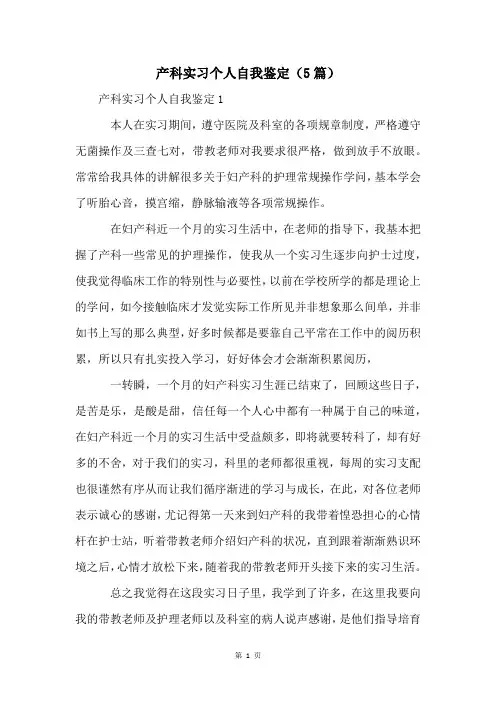 产科实习个人自我鉴定（5篇）

产科实习个人自我鉴定1

本人在实习期间，遵守医院及科室的各项规章制度，严格遵守无菌操作及三查七对，带教老师对我要求很严格，做到放手不放眼。常常给我具体的讲解很多关于妇产科的护理常规操作学问，基本学会了听胎心音，摸宫缩，静脉输液等各项常规操作。

在妇产科近一个月的实习生活中，在老师的指导下，我基本把握了产科一些常见的护理操作，使我从一个实习生逐步向护士过度，使我觉得临床工作的特别性与必要性，以前在学校所学的都是理论上的学问，如今接触临床才发觉实际工作所见并非想象那么间单，并非如书上写的那么典型，好多时候都是要靠自己平常在工作中的阅历积累，所以只有扎实投入学习，好好体会才会渐渐积累阅历，

一转瞬，一个月的妇产科实习生涯已结束了，回顾这些日子，是苦是乐，是酸是甜，信任每一个人心中都有一种属于自己的味道，在妇产科近一个月的实习生活中受益颇多，即将就要转科了，却有好多的不舍，对于我们的实习，科里的老师都很重视，每周的实习支配也很谨然有序从而让我们循序渐进的学习与成长，在此，对各位老师表示诚心的感谢，尤记得第一天来到妇产科的我带着惶恐担心的心情杆在护士站，听着带教老师介绍妇产科的状况，直到跟着渐渐熟识环境之后，心情才放松下来，随着我的带教老师开头接下来的实习生活。

总之我觉得在这段实习日子里，我学到了许多，在这里我要向我的带教老师及护理老师以及科室的病人说声感谢，是他们指导培育

第 1 页